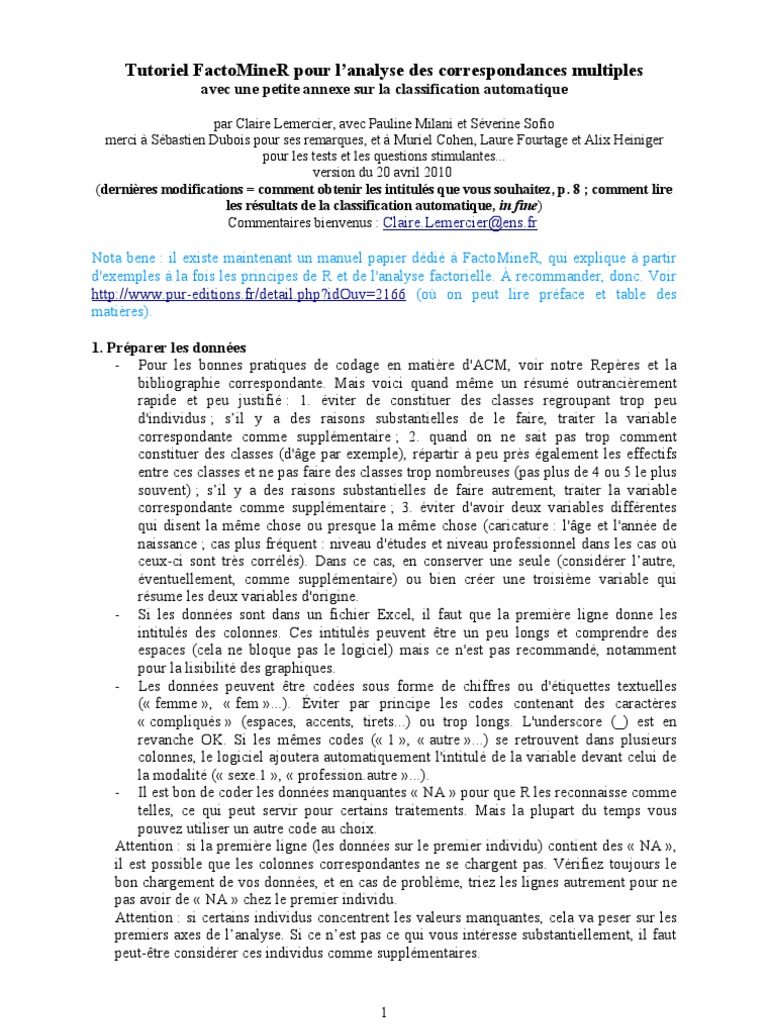 Tutoriel FactoMineR pour l'analyse des correspondances multiples
avec une petite annexe sur la classification automatique

par Claire Lemercier, avec Pauline Milani et Séverine Sofio
merci à Sébastien Dubois pour ses remarques, et à Muriel Cohen, Laure Fourtage et Alix Heiniger
pour les tests et les questions stimulantes...
version du 20 avril 2010
(dernières modifications = comment obtenir les intitulés que vous souhaitez, p. 8 ; comment lire les résultats de la classification automatique, in fine)
Commentaires bienvenus : Claire.Lemercier@ens.fr

Nota bene : il existe maintenant un manuel papier dédié à FactoMineR, qui explique à partir d'exemples à la fois les principes de R et de l'analyse factorielle. À recommander, donc. Voir http://www.pur-editions.fr/detail.php?idOuv=2166 (où on peut lire préface et table des matières).

1. Préparer les données
- Pour les bonnes pratiques de codage en matière d'ACM, voir notre Repères et la bibliographie correspondante. Mais voici quand même un résumé outrancièrement rapide et peu justifié : 1. éviter de constituer des classes regroupant trop peu d'individus ; s'il y a des raisons substantielles de le faire, traiter la variable correspondante comme supplémentaire ; 2. quand on ne sait pas trop comment constituer des classes (d'âge par exemple), répartir à peu près également les effectifs entre ces classes et ne pas faire des classes trop nombreuses (pas plus de 4 ou 5 le plus souvent) ; s'il y a des raisons substantielles de faire autrement, traiter la variable correspondante comme supplémentaire ; 3. éviter d'avoir deux variables différentes qui disent la même chose ou presque la même chose (caricature : l'âge et l'année de naissance ; cas plus fréquent : niveau d'études et niveau professionnel dans les cas où ceux-ci sont très corrélés). Dans ce cas, en conserver une seule (considérer l'autre, éventuellement, comme supplémentaire) ou bien créer une troisième variable qui résume les deux variables d'origine.
- Si les données sont dans un fichier Excel, il faut que la première ligne donne les intitulés des colonnes. Ces intitulés peuvent être un peu longs et comprendre des espaces (cela ne bloque pas le logiciel) mais ce n'est pas recommandé, notamment pour la lisibilité des graphiques.
- Les données peuvent être codées sous forme de chiffres ou d'étiquettes textuelles (« femme », « fem »...). Éviter par principe les codes contenant des caractères « compliqués » (espaces, accents, tirets...) ou trop longs. L'underscore (_) est en revanche OK. Si les mêmes codes (« 1 », « autre »...) se retrouvent dans plusieurs colonnes, le logiciel ajoutera automatiquement l'intitulé de la variable devant celui de la modalité (« sexe.1 », « profession.autre »...).
- Il est bon de coder les données manquantes « NA » pour que R les reconnaisse comme telles, ce qui peut servir pour certains traitements. Mais la plupart du temps vous pouvez utiliser un autre code au choix.
Attention : si la première ligne (les données sur le premier individu) contient des « NA », il est possible que les colonnes correspondantes ne se chargent pas. Vérifiez toujours le bon chargement de vos données, et en cas de problème, triez les lignes autrement pour ne pas avoir de « NA » chez le premier individu.
Attention : si certains individus concentrent les valeurs manquantes, cela va peser sur les premiers axes de l'analyse. Si ce n'est pas ce qui vous intéresse substantiellement, il faut peut-être considérer ces individus comme supplémentaires.

1